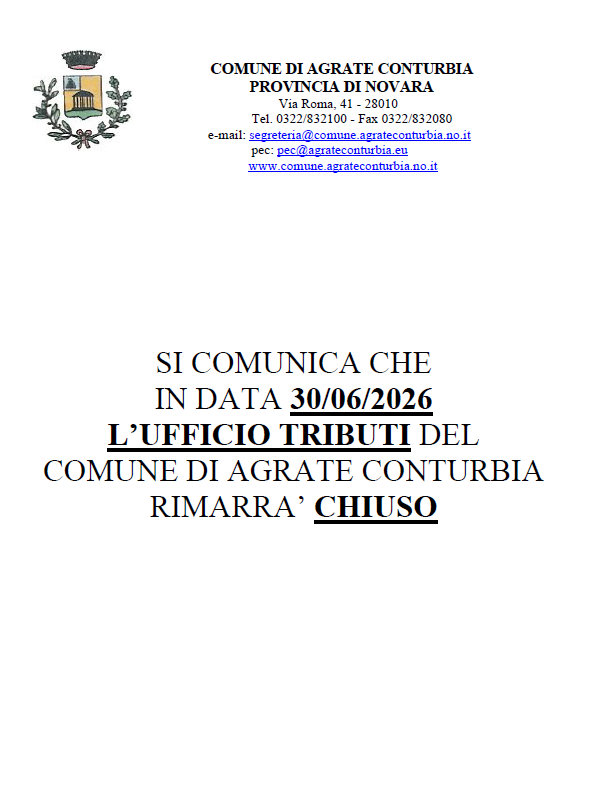 COMUNE DI AGRATE CONTURBIA
PROVINCIA DI NOVARA
Via Roma, 41 - 28010
Tel. 0322/832100 - Fax 0322/832080
e-mail: segreteria@comune.agrateconturbia.no.it
pec: pec@agrateconturbia.eu
www.comune.agrateconturbia.no.it

SI COMUNICA CHE
IN DATA 30/06/2026
L'UFFICIO TRIBUTI DEL
COMUNE DI AGRATE CONTURBIA
RIMARRA' CHIUSO